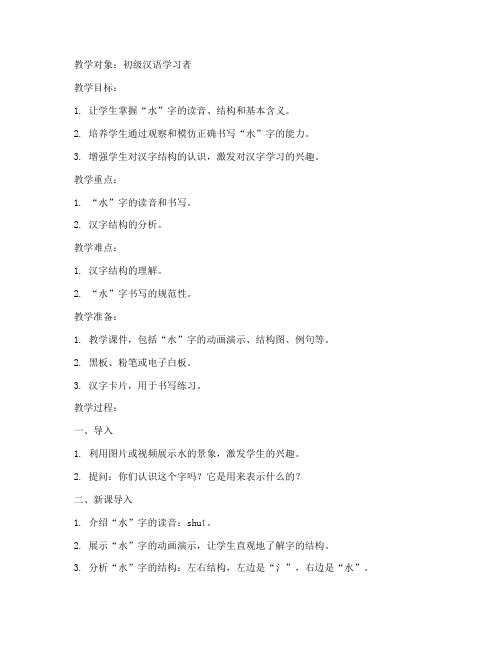 教学对象：初级汉语学习者

教学目标：

1. 让学生掌握“水”字的读音、结构和基本含义。

2. 培养学生通过观察和模仿正确书写“水”字的能力。

3. 增强学生对汉字结构的认识，激发对汉字学习的兴趣。

教学重点：

1. “水”字的读音和书写。

2. 汉字结构的分析。

教学难点：

1. 汉字结构的理解。

2. “水”字书写的规范性。

教学准备：

1. 教学课件，包括“水”字的动画演示、结构图、例句等。

2. 黑板、粉笔或电子白板。

3. 汉字卡片，用于书写练习。

教学过程：

一、导入

1. 利用图片或视频展示水的景象，激发学生的兴趣。

2. 提问：你们认识这个字吗？它是用来表示什么的？

二、新课导入

1. 介绍“水”字的读音：shuǐ。

2. 展示“水”字的动画演示，让学生直观地了解字的结构。

3. 分析“水”字的结构：左右结构，左边是“氵”，右边是“水”。